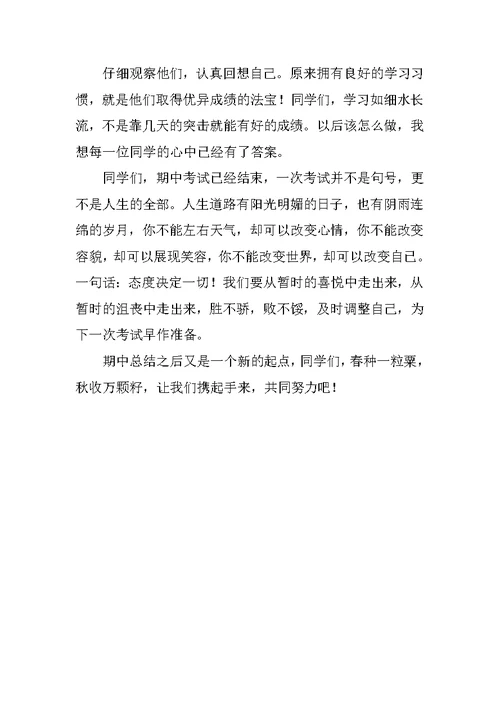 仔细观察他们，认真回想自己。原来拥有良好的学习习惯，就是他们取得优异成绩的法宝！同学们，学习如细水长流，不是靠几天的突击就能有好的成绩。以后该怎么做，我想每一位同学的心中已经有了答案。

同学们，期中考试已经结束，一次考试并不是句号，更不是人生的全部。人生道路有阳光明媚的日子，也有阴雨连绵的岁月，你不能左右天气，却可以改变心情，你不能改变容貌，却可以展现笑容，你不能改变世界，却可以改变自己。一句话：态度决定一切！我们要从暂时的喜悦中走出来，从暂时的沮丧中走出来，胜不骄，败不馁，及时调整自己，为下一次考试早作准备。

期中总结之后又是一个新的起点，同学们，春种一粒粟，秋收万颗籽，让我们携起手来，共同努力吧！